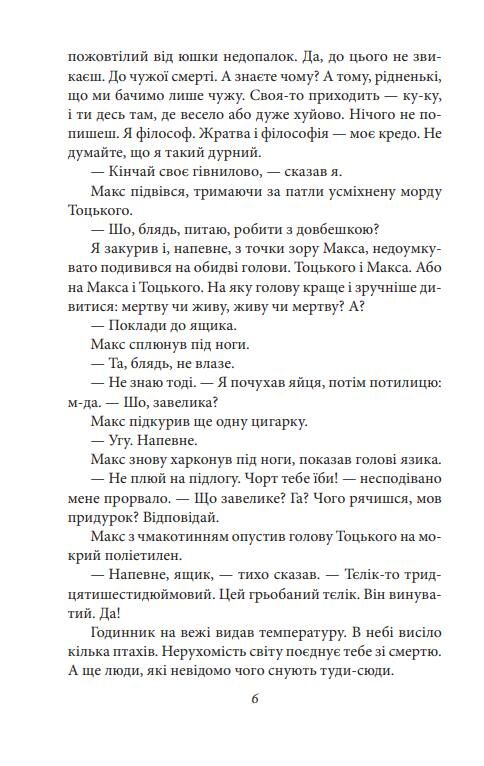 пожовтілий від юшки недопалок. Да, до цього не звикаєш. До чужої смерті. А знаєте чому? А тому, рідненькі, що ми бачимо лише чужу. Своя-то приходить — ку-ку, і ти десь там, де весело або дуже хуйово. Нічого не попишеш. Я філософ. Жратва і філософія — моє кредо. Не думайте, що я такий дурний.

— Кінчай своє гівнилово, — сказав я.

Макс підвівся, тримаючи за патли усміхнену морду Тоцького.

— Шо, блядь, питаю, робити з довбешкою?

Я закурив і, напевне, з точки зору Макса, недоумкувато подивився на обидві голови. Тоцького і Макса. Або на Макса і Тоцького. На яку голову краще і зручніше дивитися: мертву чи живу, живу чи мертву? А?

— Поклади до ящика.

Макс сплюнув під ноги.

— Та, блядь, не влазе.

— Не знаю тоді. — Я почухав яйця, потім потилицю: м-да. — Шо, завелика?

Макс підкурив ще одну цигарку.

— Угу. Напевне.

Макс знову харконув під ноги, показав голові язика.

— Не плюй на підлогу. Чорт тебе їби! — несподівано мене прорвало. — Що завелике? Га? Чого рячишся, мов придурок? Відповідай.

Макс з чмакотинням опустив голову Тоцького на мокрий поліетилен.

— Напевне, ящик, — тихо сказав. — Телік-то тридцятишестидюймовий. Цей грьобаний телік. Він винуватий. Да!

Годинник на вежі видав температуру. В небі висіло кілька птахів. Нерухомість світу поєднує тебе зі смертю. А ще люди, які невідомо чого снують туди-сюди.

6